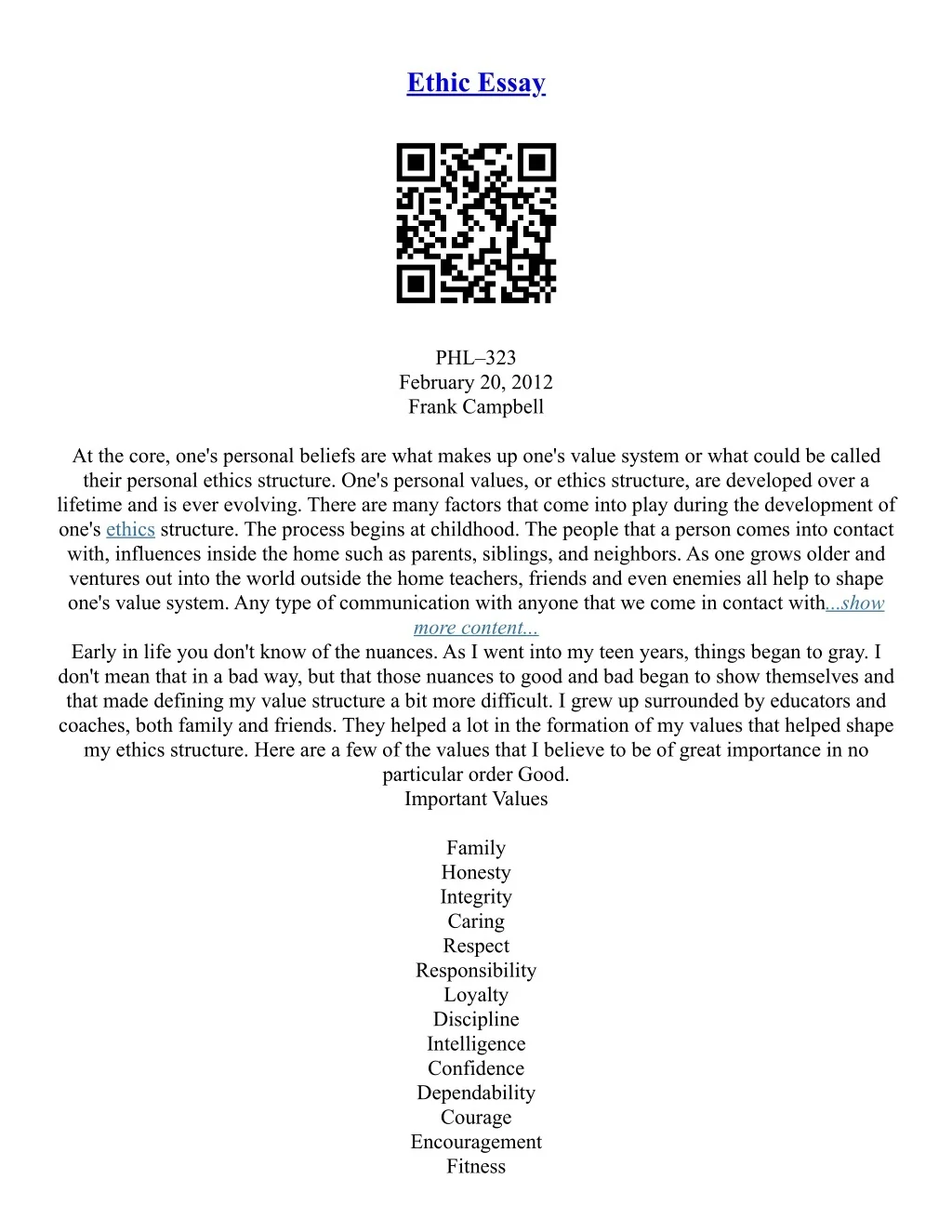 Ethic Essay

PHL–323
February 20, 2012
Frank Campbell

At the core, one's personal beliefs are what makes up one's value system or what could be called their personal ethics structure. One's personal values, or ethics structure, are developed over a lifetime and is ever evolving. There are many factors that come into play during the development of one's ethics structure. The process begins at childhood. The people that a person comes into contact with, influences inside the home such as parents, siblings, and neighbors. As one grows older and ventures out into the world outside the home teachers, friends and even enemies all help to shape one's value system. Any type of communication with anyone that we come in contact with...show more content...
Early in life you don't know of the nuances. As I went into my teen years, things began to gray. I don't mean that in a bad way, but that those nuances to good and bad began to show themselves and that made defining my value structure a bit more difficult. I grew up surrounded by educators and coaches, both family and friends. They helped a lot in the formation of my values that helped shape my ethics structure. Here are a few of the values that I believe to be of great importance in no particular order Good.
Important Values

Family
Honesty
Integrity
Caring
Respect
Responsibility
Loyalty
Discipline
Intelligence
Confidence
Dependability
Courage
Encouragement
Fitness